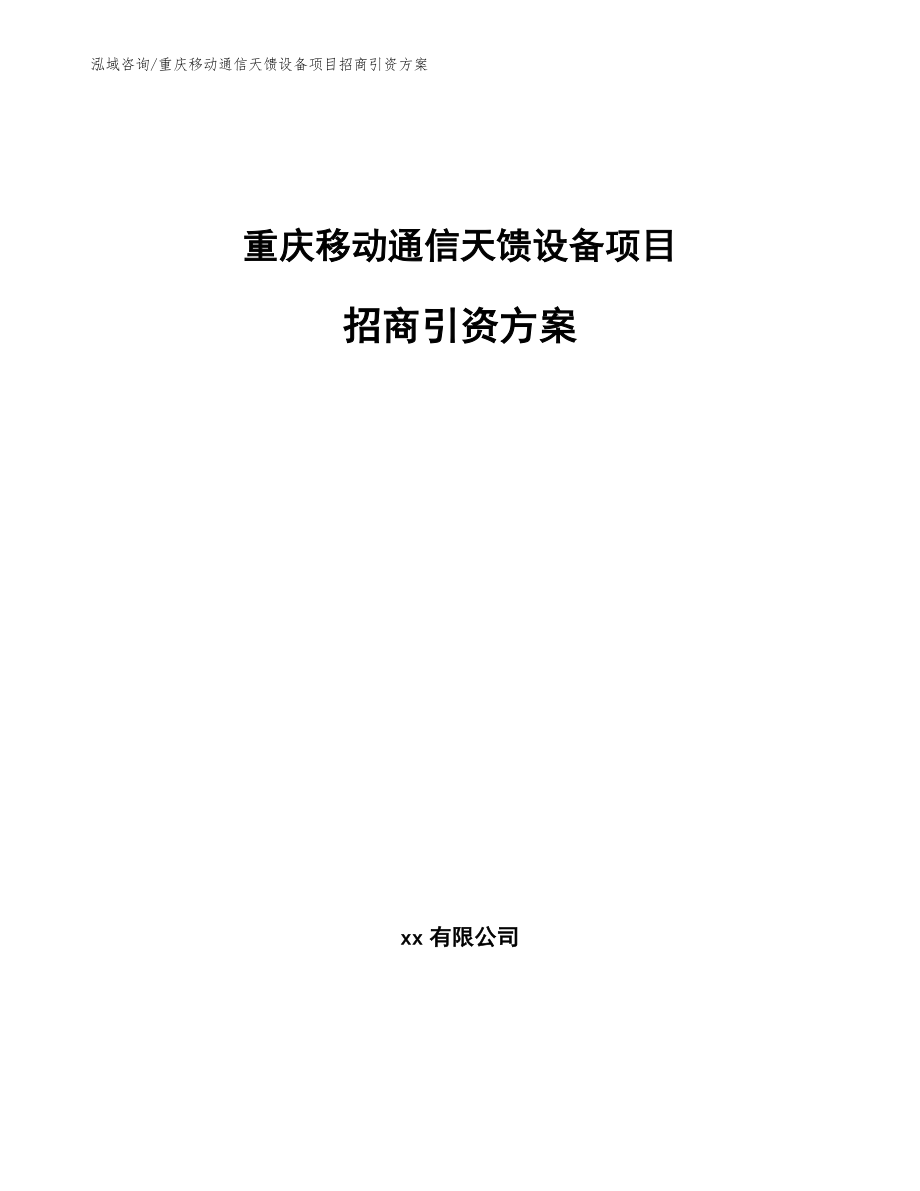 泓域咨询/重庆移动通信天馈设备项目招商引资方案

重庆移动通信天馈设备项目

招商引资方案

xx 有限公司